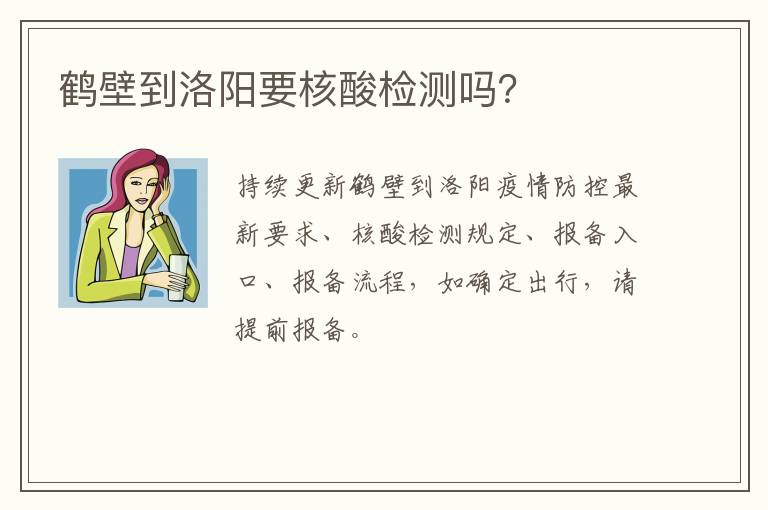 鹤壁到洛阳要核酸检测吗?

持续更新鹤壁到洛阳疫情防控最新要求、核酸检测规定、报备入口、报备流程，如确定出行，请提前报备。